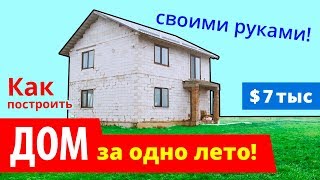 своими руками!

Как построить

$ 7 тыс

ДОМ за одно лето!